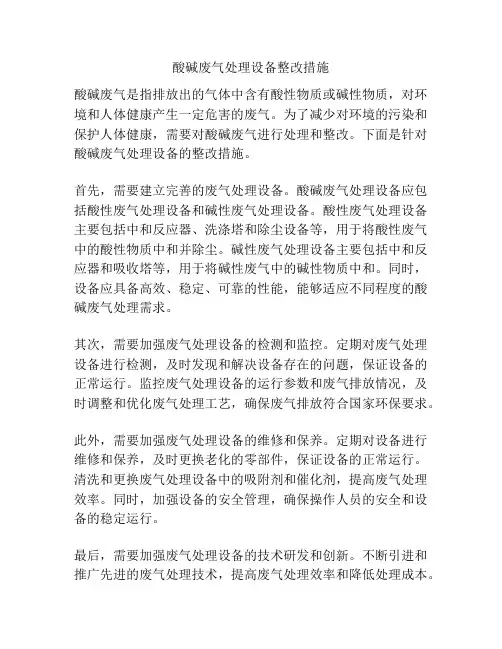 酸碱废气处理设备整改措施

酸碱废气是指排放出的气体中含有酸性物质或碱性物质，对环境和人体健康产生一定危害的废气。为了减少对环境的污染和保护人体健康，需要对酸碱废气进行处理和整改。下面是针对酸碱废气处理设备的整改措施。

首先，需要建立完善的废气处理设备。酸碱废气处理设备应包括酸性废气处理设备和碱性废气处理设备。酸性废气处理设备主要包括中和反应器、洗涤塔和除尘设备等，用于将酸性废气中的酸性物质中和并除尘。碱性废气处理设备主要包括中和反应器和吸收塔等，用于将碱性废气中的碱性物质中和。同时，设备应具备高效、稳定、可靠的性能，能够适应不同程度的酸碱废气处理需求。

其次，需要加强废气处理设备的检测和监控。定期对废气处理设备进行检测，及时发现和解决设备存在的问题，保证设备的正常运行。监控废气处理设备的运行参数和废气排放情况，及时调整和优化废气处理工艺，确保废气排放符合国家环保要求。

此外，需要加强废气处理设备的维修和保养。定期对设备进行维修和保养，及时更换老化的零部件，保证设备的正常运行。清洗和更换废气处理设备中的吸附剂和催化剂，提高废气处理效率。同时，加强设备的安全管理，确保操作人员的安全和设备的稳定运行。

最后，需要加强废气处理设备的技术研发和创新。不断引进和推广先进的废气处理技术，提高废气处理效率和降低处理成本。